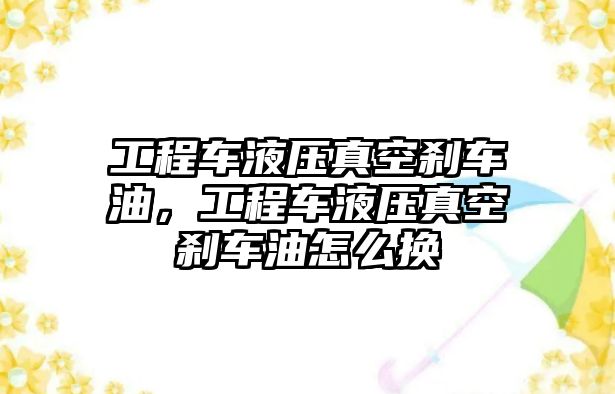 工程车液压真空刹车油，工程车液压真空刹车油怎么换